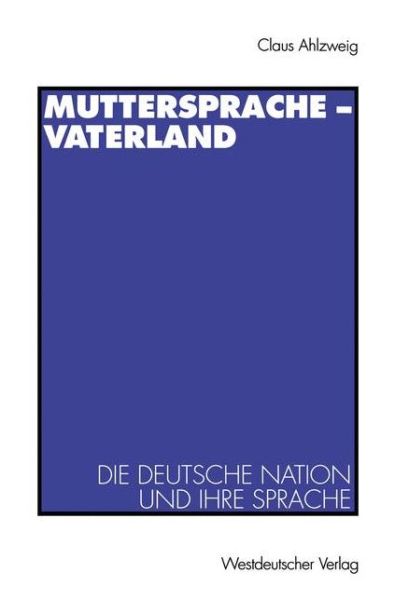 Claus Ahlzweig

MUTTERSPRACHE – VATERLAND

DIE DEUTSCHE NATION UND IHRE SPRACHE

Westdeutscher Verlag